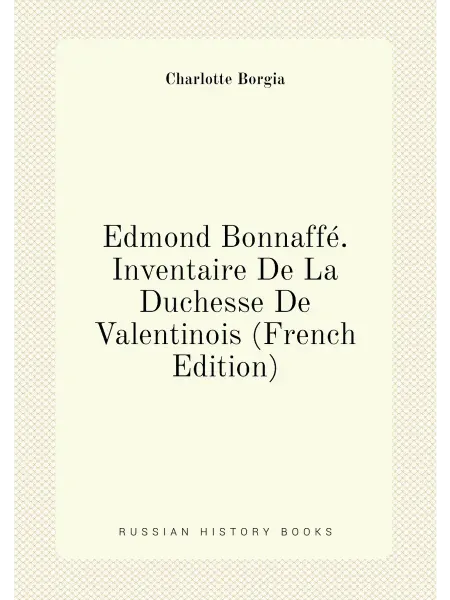 Charlotte Borgia

Edmond Bonnaffé. Inventaire De La Duchesse De Valentinois (French Edition)

RUSSIAN HISTORY BOOKS